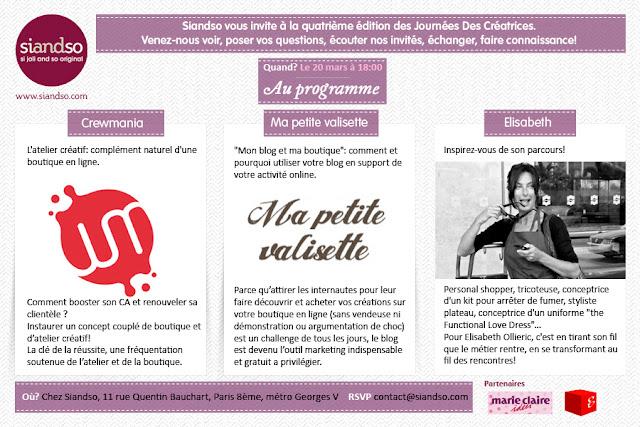 siandso
si joli and so original

www.siandso.com

Siandso vous invite à la quatrième édition des Journées Des Créatrices.
Venez-nous voir, poser vos questions, écouter nos invités, échanger, faire connaissance!

Quand? Le 20 mars à 18:00

Au programme

Crewmania

L'atelier créatif: complément naturel d'une boutique en ligne.

Comment booster son CA et renouveler sa clientèle ?
Instaurer un concept couplé de boutique et d'atelier créatif!
La clé de la réussite, une fréquentation soutenue de l'atelier et de la boutique.

Ma petite valisette

"Mon blog et ma boutique": comment et pourquoi utiliser votre blog en support de votre activité online.

Ma petite valisette

Parce qu'attirer les internautes pour leur faire découvrir et acheter vos créations sur votre boutique en ligne (sans vendeuse ni démonstration ou argumentation de choc) est un challenge de tous les jours, le blog est devenu l'outil marketing indispensable et gratuit a privilégier.

Elisabeth

Inspirez-vous de son parcours!

Personal shopper, tricoteuse, conceptrice d'un kit pour arrêter de fumer, styliste plateau, conceptrice d'un uniforme "the Functional Love Dress"...
Pour Elisabeth Ollieric, c'est en tirant son fil que le métier rentre, en se transformant au fil des rencontres!

Où? Chez Siandso, 11 rue Quentin Bauchart, Paris 8ème, métro Georges V RSVP contact@siandso.com

Partenaires
marie claire idées